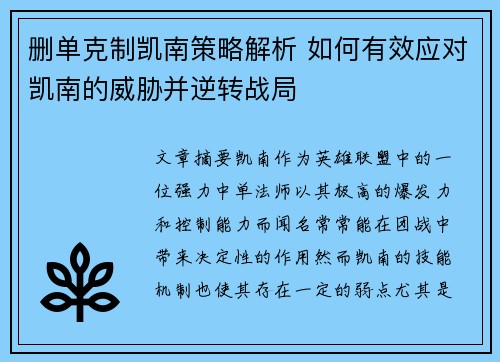 删单克制凯南策略解析 如何有效应对凯南的威胁并逆转战局

文章摘要凯南作为英雄联盟中的一位强力中单法师以其极高的爆发力和控制能力而闻名常常能在团战中带来决定性的作用然而凯南的技能机制也使其存在一定的弱点尤其是